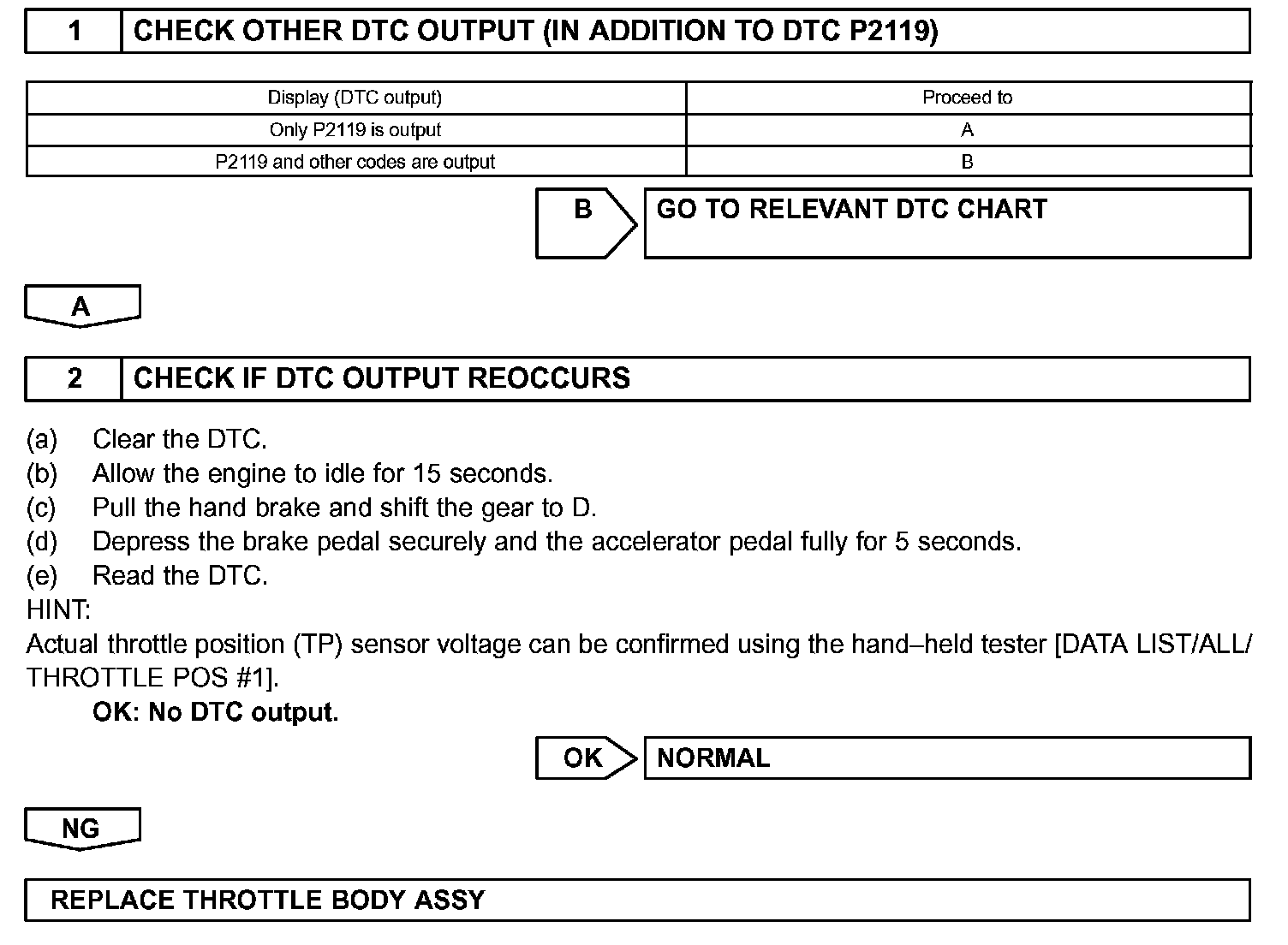 1 CHECK OTHER DTC OUTPUT (IN ADDITION TO DTC P2119)

| Display (DTC output) | Proceed to |
|---|---|
| Only P2119 is output | A |
| P2119 and other codes are output | B |

B GO TO RELEVANT DTC CHART

A

2 CHECK IF DTC OUTPUT REOCCURS

(a) Clear the DTC.
(b) Allow the engine to idle for 15 seconds.
(c) Pull the hand brake and shift the gear to D.
(d) Depress the brake pedal securely and the accelerator pedal fully for 5 seconds.
(e) Read the DTC.
HINT:
Actual throttle position (TP) sensor voltage can be confirmed using the hand–held tester [DATA LIST/ALL/THROTTLE POS #1].
OK: No DTC output.

OK NORMAL

NG

REPLACE THROTTLE BODY ASSY